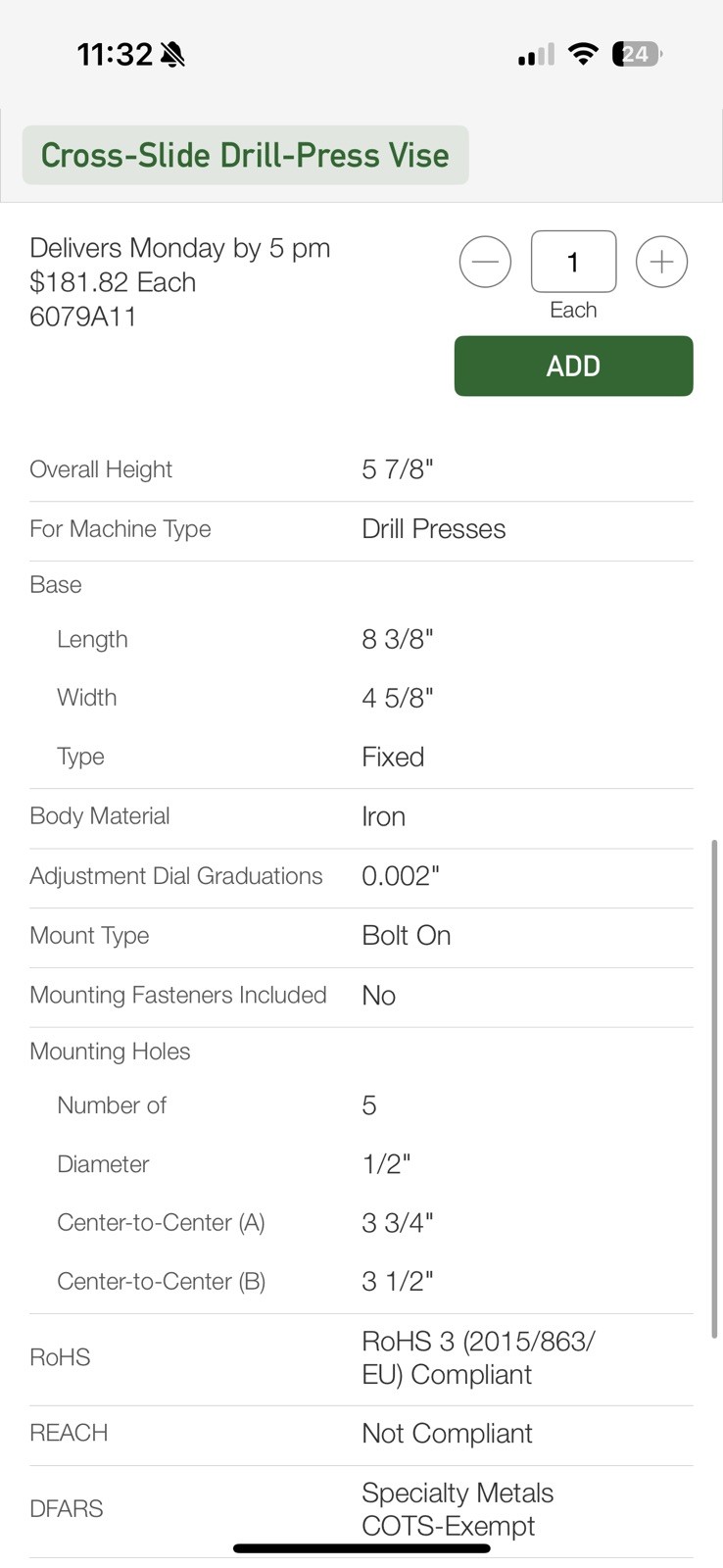 11:32

24

Cross-Slide Drill-Press Vise

Delivers Monday by 5 pm
$181.82 Each
6079A11

1
Each
ADD

| | |
|---|---|
| Overall Height | 5 7/8" |
| For Machine Type | Drill Presses |
| Base | |
| Length | 8 3/8" |
| Width | 4 5/8" |
| Type | Fixed |
| Body Material | Iron |
| Adjustment Dial Graduations | 0.002" |
| Mount Type | Bolt On |
| Mounting Fasteners Included | No |
| Mounting Holes | |
| Number of | 5 |
| Diameter | 1/2" |
| Center-to-Center (A) | 3 3/4" |
| Center-to-Center (B) | 3 1/2" |
| RoHS | RoHS 3 (2015/863/EU) Compliant |
| REACH | Not Compliant |
| DFARS | Specialty Metals COTS-Exempt |